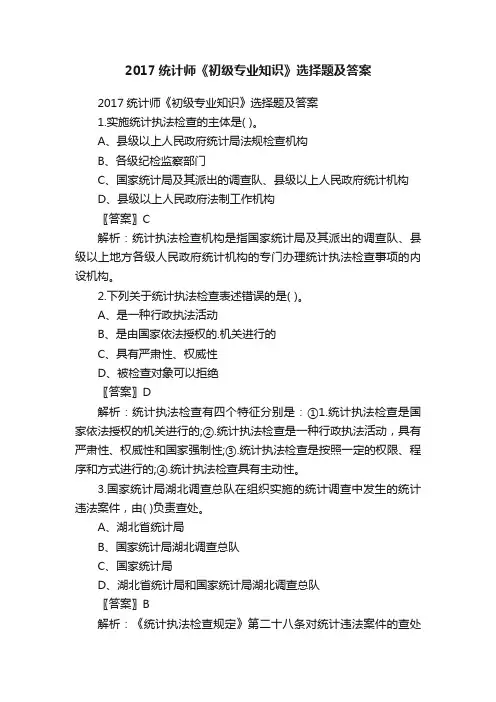 2017 统计师《初级专业知识》选择题及答案

2017 统计师《初级专业知识》选择题及答案

1.实施统计执法检查的主体是( )。

A、县级以上人民政府统计局法规检查机构

B、各级纪检监察部门

C、国家统计局及其派出的调查队、县级以上人民政府统计机构

D、县级以上人民政府法制工作机构

〖答案〗C

解析：统计执法检查机构是指国家统计局及其派出的调查队、县级以上地方各级人民政府统计机构的专门办理统计执法检查事项的内设机构。

2.下列关于统计执法检查表述错误的是( )。

A、是一种行政执法活动

B、是由国家依法授权的.机关进行的

C、具有严肃性、权威性

D、被检查对象可以拒绝

〖答案〗D

解析：统计执法检查有四个特征分别是：①1.统计执法检查是国家依法授权的机关进行的;②.统计执法检查是一种行政执法活动，具有严肃性、权威性和国家强制性;③.统计执法检查是按照一定的权限、程序和方式进行的;④.统计执法检查具有主动性。

3.国家统计局湖北调查总队在组织实施的统计调查中发生的统计违法案件，由( )负责查处。

A、湖北省统计局

B、国家统计局湖北调查总队

C、国家统计局

D、湖北省统计局和国家统计局湖北调查总队

〖答案〗B

解析：《统计执法检查规定》第二十八条对统计违法案件的查处